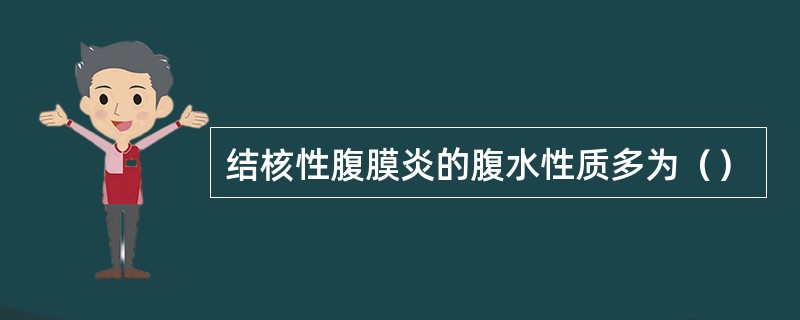 结核性腹膜炎的腹水性质多为（）